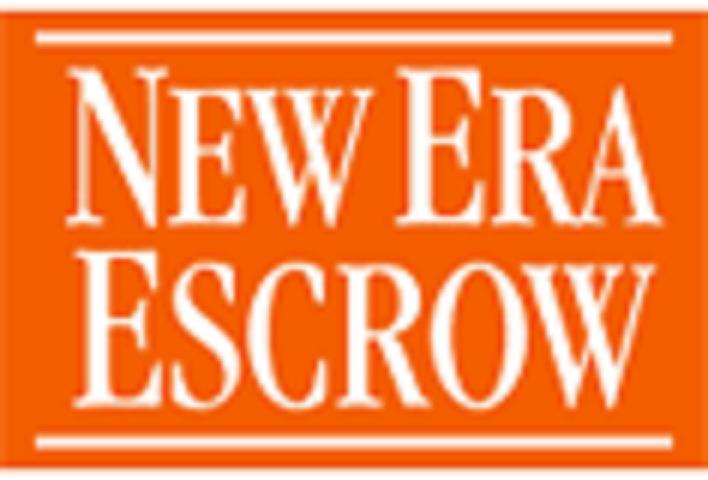 NEW ERA
ESCROW